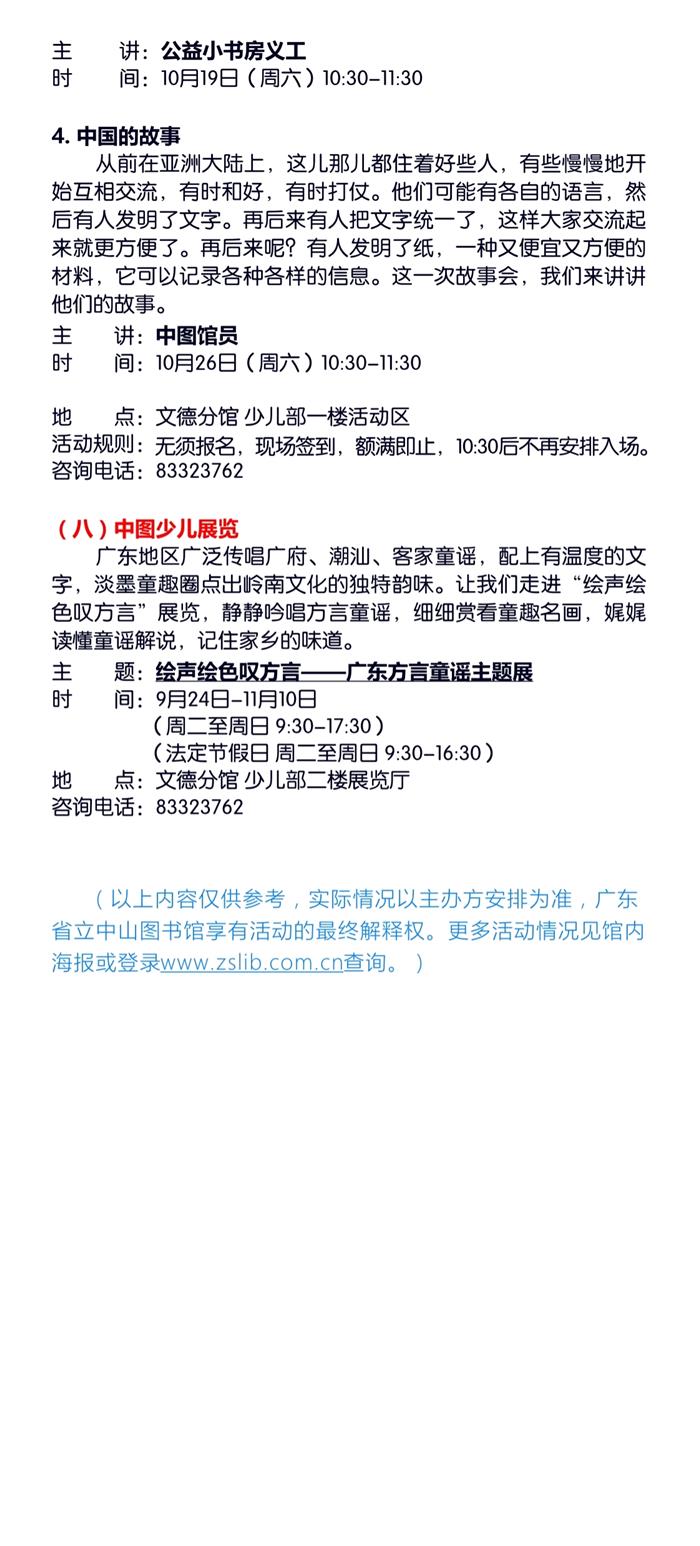 主　　讲：公益小书房义工
时　　间：10月19日（周六）10:30–11:30

4. 中国的故事

从前在亚洲大陆上，这儿那儿都住着好些人，有些慢慢地开始互相交流，有时和好，有时打仗。他们可能有各自的语言，然后有人发明了文字。再后来有人把文字统一了，这样大家交流起来就更方便了。再后来呢？有人发明了纸，一种又便宜又方便的材料，它可以记录各种各样的信息。这一次故事会，我们来讲讲他们的故事。

主　　讲：中图馆员
时　　间：10月26日（周六）10:30–11:30

地　　点：文德分馆 少儿部一楼活动区
活动规则：无须报名，现场签到，额满即止，10:30后不再安排入场。
咨询电话：83323762

（八）中图少儿展览

广东地区广泛传唱广府、潮汕、客家童谣，配上有温度的文字，淡墨童趣圈点出岭南文化的独特韵味。让我们走进“绘声绘色叹方言”展览，静静吟唱方言童谣，细细赏看童趣名画，娓娓读懂童谣解说，记住家乡的味道。

主　　题：绘声绘色叹方言——广东方言童谣主题展
时　　间：9月24日–11月10日
（周二至周日 9:30–17:30）
（法定节假日 周二至周日 9:30–16:30）
地　　点：文德分馆 少儿部二楼展览厅
咨询电话：83323762

（以上内容仅供参考，实际情况以主办方安排为准，广东省立中山图书馆享有活动的最终解释权。更多活动情况见馆内海报或登录www.zslib.com.cn查询。）